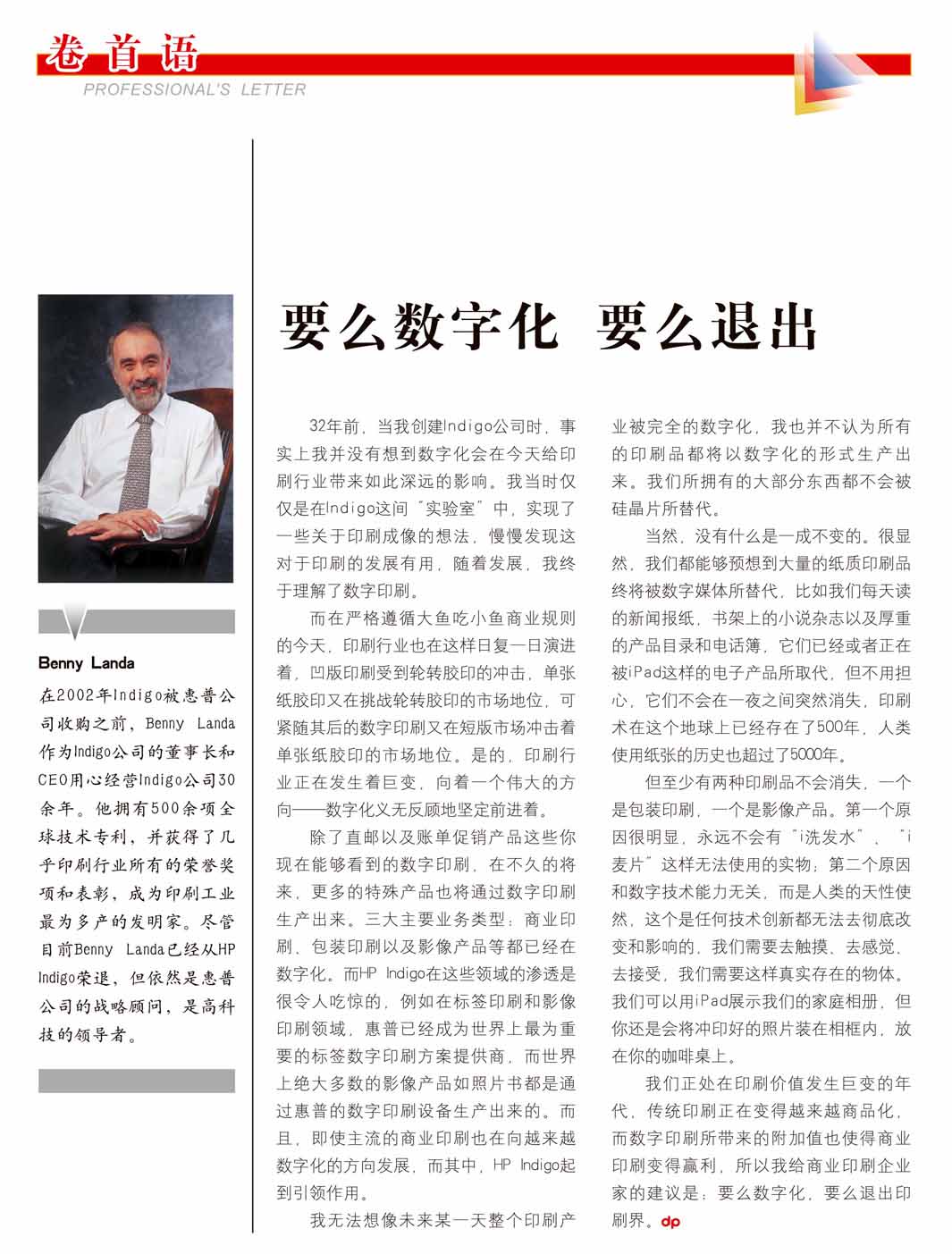 卷首语
PROFESSIONAL'S LETTER

Benny Landa

在2002年Indigo被惠普公司收购之前，Benny Landa作为Indigo公司的董事长和CEO用心经营Indigo公司30余年。他拥有500余项全球技术专利，并获得了几乎印刷行业所有的荣誉奖项和表彰，成为印刷工业最为多产的发明家。尽管目前Benny Landa已经从HP Indigo荣退，但依然是惠普公司的战略顾问，是高科技的领导者。

要么数字化 要么退出

32年前，当我创建Indigo公司时，事实上我并没有想到数字化会在今天给印刷行业带来如此深远的影响。我当时仅仅是在Indigo这间"实验室"中，实现了一些关于印刷成像的想法，慢慢发现这对于印刷的发展有用，随着发展，我终于理解了数字印刷。

而在严格遵循大鱼吃小鱼商业规则的今天，印刷行业也在这样日复一日演进着，凹版印刷受到轮转胶印的冲击，单张纸胶印又在挑战轮转胶印的市场地位，可紧随其后的数字印刷又在短版市场冲击着单张纸胶印的市场地位。是的，印刷行业正在发生着巨变，向着一个伟大的方向——数字化义无反顾地坚定前进着。

除了直邮以及账单促销产品这些你现在能够看到的数字印刷，在不久的将来，更多的特殊产品也将通过数字印刷生产出来。三大主要业务类型：商业印刷、包装印刷以及影像产品等都已经在数字化。而HP Indigo在这些领域的渗透是很令人吃惊的，例如在标签印刷和影像印刷领域，惠普已经成为世界上最为重要的标签数字印刷方案提供商，而世界上绝大多数的影像产品如照片书都是通过惠普的数字印刷设备生产出来的。而且，即使主流的商业印刷也在向越来越数字化的方向发展，而其中，HP Indigo起到引领作用。

我无法想像未来某一天整个印刷产业被完全的数字化，我也并不认为所有的印刷品都将以数字化的形式生产出来。我们所拥有的大部分东西都不会被硅晶片所替代。

当然，没有什么是一成不变的。很显然，我们都能够预想到大量的纸质印刷品终将被数字媒体所替代，比如我们每天读的新闻报纸，书架上的小说杂志以及厚重的产品目录和电话簿，它们已经或者正在被iPad这样的电子产品所取代，但不用担心，它们不会在一夜之间突然消失，印刷术在这个地球上已经存在了500年，人类使用纸张的历史也超过了5000年。

但至少有两种印刷品不会消失，一个是包装印刷，一个是影像产品。第一个原因很明显，永远不会有"i洗发水"、"i麦片"这样无法使用的实物；第二个原因和数字技术能力无关，而是人类的天性使然，这个是任何技术创新都无法去彻底改变和影响的，我们需要去触摸、去感觉、去接受，我们需要这样真实存在的物体。我们可以用iPad展示我们的家庭相册，但你还是会将冲印好的照片装在相框内，放在你的咖啡桌上。

我们正处在印刷价值发生巨变的年代，传统印刷正在变得越来越商品化，而数字印刷所带来的附加值也使得商业印刷变得赢利，所以我给商业印刷企业家的建议是：要么数字化，要么退出印刷界。dp